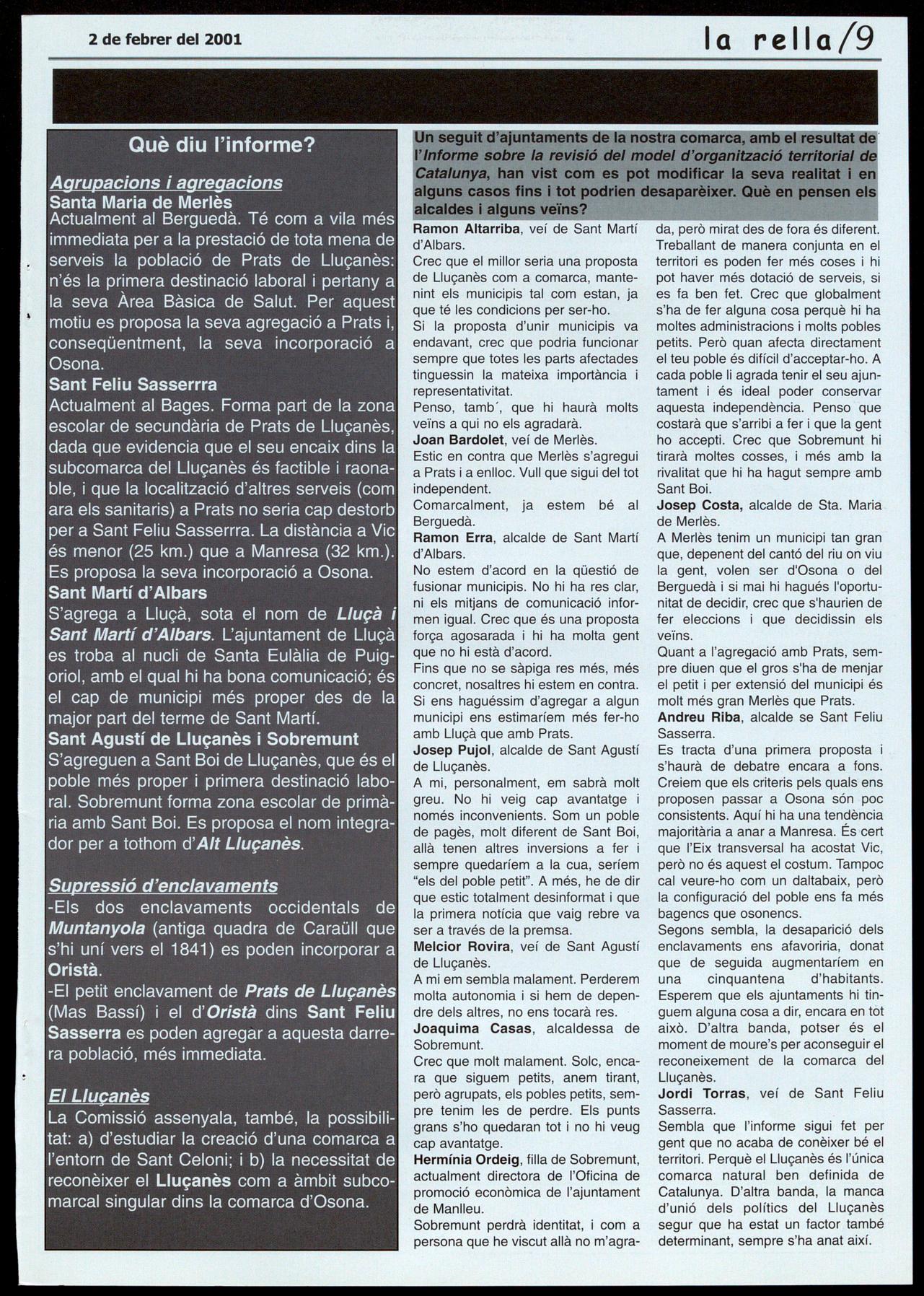 2 de febrer del 2001

la rella/9

Què diu l'informe?

Agrupacions i agregacions
Santa Maria de Merlès
Actualment al Berguedà. Té com a vila més immediata per a la prestació de tota mena de serveis la població de Prats de Lluçanès: n'és la primera destinació laboral i pertany a la seva Àrea Bàsica de Salut. Per aquest motiu es proposa la seva agregació a Prats i, conseqüentment, la seva incorporació a Osona.
Sant Feliu Sasserrra
Actualment al Bages. Forma part de la zona escolar de secundària de Prats de Lluçanès, dada que evidencia que el seu encaix dins la subcomarca del Lluçanès és factible i raonable, i que la localització d'altres serveis (com ara els sanitaris) a Prats no seria cap destorb per a Sant Feliu Sasserrra. La distància a Vic és menor (25 km.) que a Manresa (32 km.). Es proposa la seva incorporació a Osona.
Sant Martí d'Albars
S'agrega a Lluçà, sota el nom de Lluçà i Sant Martí d'Albars. L'ajuntament de Lluçà es troba al nucli de Santa Eulàlia de Puigoriol, amb el qual hi ha bona comunicació; és el cap de municipi més proper des de la major part del terme de Sant Martí.
Sant Agustí de Lluçanès i Sobremunt
S'agreguen a Sant Boi de Lluçanès, que és el poble més proper i primera destinació laboral. Sobremunt forma zona escolar de primària amb Sant Boi. Es proposa el nom integrador per a tothom d'Alt Lluçanès.

Supressió d'enclavaments
-Els dos enclavaments occidentals de Muntanyola (antiga quadra de Caraüll que s'hi uní vers el 1841) es poden incorporar a Oristà.
-El petit enclavament de Prats de Lluçanès (Mas Bassí) i el d'Oristà dins Sant Feliu Sasserra es poden agregar a aquesta darrera població, més immediata.

El Lluçanès
La Comissió assenyala, també, la possibilitat: a) d'estudiar la creació d'una comarca a l'entorn de Sant Celoni; i b) la necessitat de reconèixer el Lluçanès com a àmbit subcomarcal singular dins la comarca d'Osona.

Un seguit d'ajuntaments de la nostra comarca, amb el resultat de l'Informe sobre la revisió del model d'organització territorial de Catalunya, han vist com es pot modificar la seva realitat i en alguns casos fins i tot podrien desaparèixer. Què en pensen els alcaldes i alguns veïns?

Ramon Altarriba, veí de Sant Martí d'Albars.
Crec que el millor seria una proposta de Lluçanès com a comarca, mantenint els municipis tal com estan, ja que té les condicions per ser-ho.
Si la proposta d'unir municipis va endavant, crec que podria funcionar sempre que totes les parts afectades tinguessin la mateixa importància i representativitat.
Penso, tamb´, que hi haurà molts veïns a qui no els agradarà.
Joan Bardolet, veí de Merlès.
Estic en contra que Merlès s'agregui a Prats i a enlloc. Vull que sigui del tot independent.
Comarcalment, ja estem bé al Berguedà.
Ramon Erra, alcalde de Sant Martí d'Albars.
No estem d'acord en la qüestió de fusionar municipis. No hi ha res clar, ni els mitjans de comunicació informen igual. Crec que és una proposta força agosarada i hi ha molta gent que no hi està d'acord.
Fins que no se sàpiga res més, més concret, nosaltres hi estem en contra. Si ens haguéssim d'agregar a algun municipi ens estimaríem més fer-ho amb Lluçà que amb Prats.
Josep Pujol, alcalde de Sant Agustí de Lluçanès.
A mi, personalment, em sabrà molt greu. No hi veig cap avantatge i només inconvenients. Som un poble de pagès, molt diferent de Sant Boi, allà tenen altres inversions a fer i sempre quedaríem a la cua, seríem "els del poble petit". A més, he de dir que estic totalment desinformat i que la primera notícia que vaig rebre va ser a través de la premsa.
Melcior Rovira, veí de Sant Agustí de Lluçanès.
A mi em sembla malament. Perderem molta autonomia i si hem de dependre dels altres, no ens tocarà res.
Joaquima Casas, alcaldessa de Sobremunt.
Crec que molt malament. Solc, encara que siguem petits, anem tirant, però agrupats, els pobles petits, sempre tenim les de perdre. Els punts grans s'ho quedaran tot i no hi veug cap avantatge.
Hermínia Ordeig, filla de Sobremunt, actualment directora de l'Oficina de promoció econòmica de l'ajuntament de Manlleu.
Sobremunt perdrà identitat, i com a persona que he viscut allà no m'agrada, però mirat des de fora és diferent. Treballant de manera conjunta en el territori es poden fer més coses i hi pot haver més dotació de serveis, si es fa ben fet. Crec que globalment s'ha de fer alguna cosa perquè hi ha moltes administracions i molts pobles petits. Però quan afecta directament el teu poble és difícil d'acceptar-ho. A cada poble li agrada tenir el seu ajuntament i és ideal poder conservar aquesta independència. Penso que costarà que s'arribi a fer i que la gent ho accepti. Crec que Sobremunt hi tirarà moltes cosses, i més amb la rivalitat que hi ha hagut sempre amb Sant Boi.
Josep Costa, alcalde de Sta. Maria de Merlès.
A Merlès tenim un municipi tan gran que, depenent del cantó del riu on viu la gent, volen ser d'Osona o del Berguedà i si mai hi hagués l'oportunitat de decidir, crec que s'haurien de fer eleccions i que decidissin els veïns.
Quant a l'agregació amb Prats, sempre diuen que el gros s'ha de menjar el petit i per extensió del municipi és molt més gran Merlès que Prats.
Andreu Riba, alcalde se Sant Feliu Sasserra.
Es tracta d'una primera proposta i s'haurà de debatre encara a fons. Creiem que els criteris pels quals ens proposen passar a Osona són poc consistents. Aquí hi ha una tendència majoritària a anar a Manresa. És cert que l'Eix transversal ha acostat Vic, però no és aquest el costum. Tampoc cal veure-ho com un daltabaix, però la configuració del poble ens fa més bagencs que osonencs.
Segons sembla, la desaparició dels enclavaments ens afavoriria, donat que de seguida augmentaríem en una cinquantena d'habitants. Esperem que els ajuntaments hi tinguem alguna cosa a dir, encara en tot això. D'altra banda, potser és el moment de moure's per aconseguir el reconeixement de la comarca del Lluçanès.
Jordi Torras, veí de Sant Feliu Sasserra.
Sembla que l'informe sigui fet per gent que no acaba de conèixer bé el territori. Perquè el Lluçanès és l'única comarca natural ben definida de Catalunya. D'altra banda, la manca d'unió dels polítics del Lluçanès segur que ha estat un factor també determinant, sempre s'ha anat així.